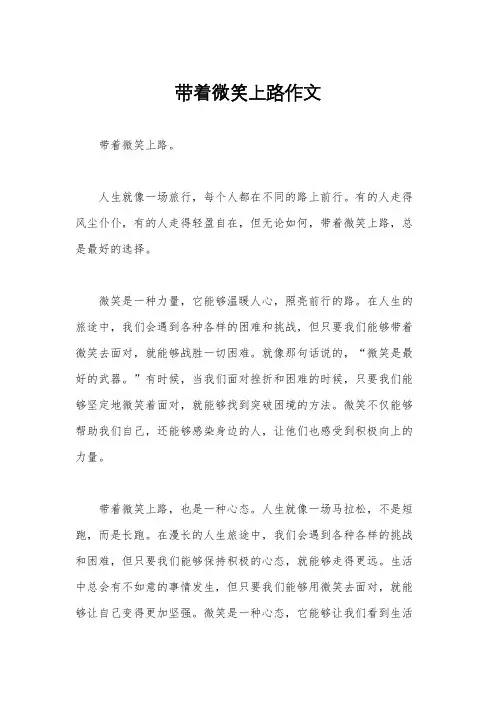 带着微笑上路作文

带着微笑上路。

人生就像一场旅行，每个人都在不同的路上前行。有的人走得风尘仆仆，有的人走得轻盈自在，但无论如何，带着微笑上路，总是最好的选择。

微笑是一种力量，它能够温暖人心，照亮前行的路。在人生的旅途中，我们会遇到各种各样的困难和挑战，但只要我们能够带着微笑去面对，就能够战胜一切困难。就像那句话说的，“微笑是最好的武器。”有时候，当我们面对挫折和困难的时候，只要我们能够坚定地微笑着面对，就能够找到突破困境的方法。微笑不仅能够帮助我们自己，还能够感染身边的人，让他们也感受到积极向上的力量。

带着微笑上路，也是一种心态。人生就像一场马拉松，不是短跑，而是长跑。在漫长的人生旅途中，我们会遇到各种各样的挑战和困难，但只要我们能够保持积极的心态，就能够走得更远。生活中总会有不如意的事情发生，但只要我们能够用微笑去面对，就能够让自己变得更加坚强。微笑是一种心态，它能够让我们看到生活